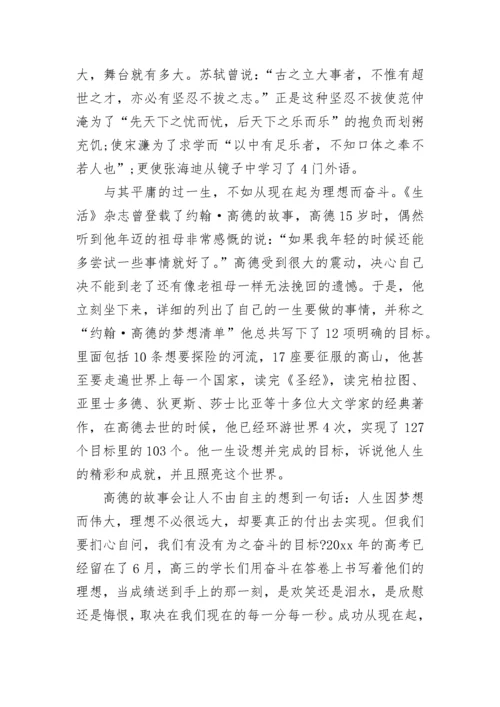 大，舞台就有多大。苏轼曾说：“古之立大事者，不惟有超世之才，亦必有坚忍不拔之志。”正是这种坚忍不拔使范仲淹为了“先天下之忧而忧，后天下之乐而乐”的抱负而划粥充饥;使宋濂为了求学而“以中有足乐者，不知口体之奉不若人也”;更使张海迪从镜子中学习了4门外语。

与其平庸的过一生，不如从现在起为理想而奋斗。《生活》杂志曾登载了约翰·高德的故事，高德15岁时，偶然听到他年迈的祖母非常感慨的说：“如果我年轻的时候还能多尝试一些事情就好了。”高德受到很大的震动，决心自己决不能到老了还有像老祖母一样无法挽回的遗憾。于是，他立刻坐下来，详细的列出了自己的一生要做的事情，并称之“约翰·高德的梦想清单”他总共写下了12项明确的目标。里面包括10条想要探险的河流，17座要征服的高山，他甚至要走遍世界上每一个国家，读完《圣经》，读完柏拉图、亚里士多德、狄更斯、莎士比亚等十多位大文学家的经典著作，在高德去世的时候，他已经环游世界4次，实现了127个目标里的103个。他一生设想并完成的目标，诉说他人生的精彩和成就，并且照亮这个世界。

高德的故事会让人不由自主的想到一句话：人生因梦想而伟大，理想不必很远大，却要真正的付出去实现。但我们要扪心自问，我们有没有为之奋斗的目标?20xx年的高考已经留在了6月，高三的学长们用奋斗在答卷上书写着他们的理想，当成绩送到手上的那一刻，是欢笑还是泪水，是欣慰还是悔恨，取决在我们现在的每一分每一秒。成功从现在起，